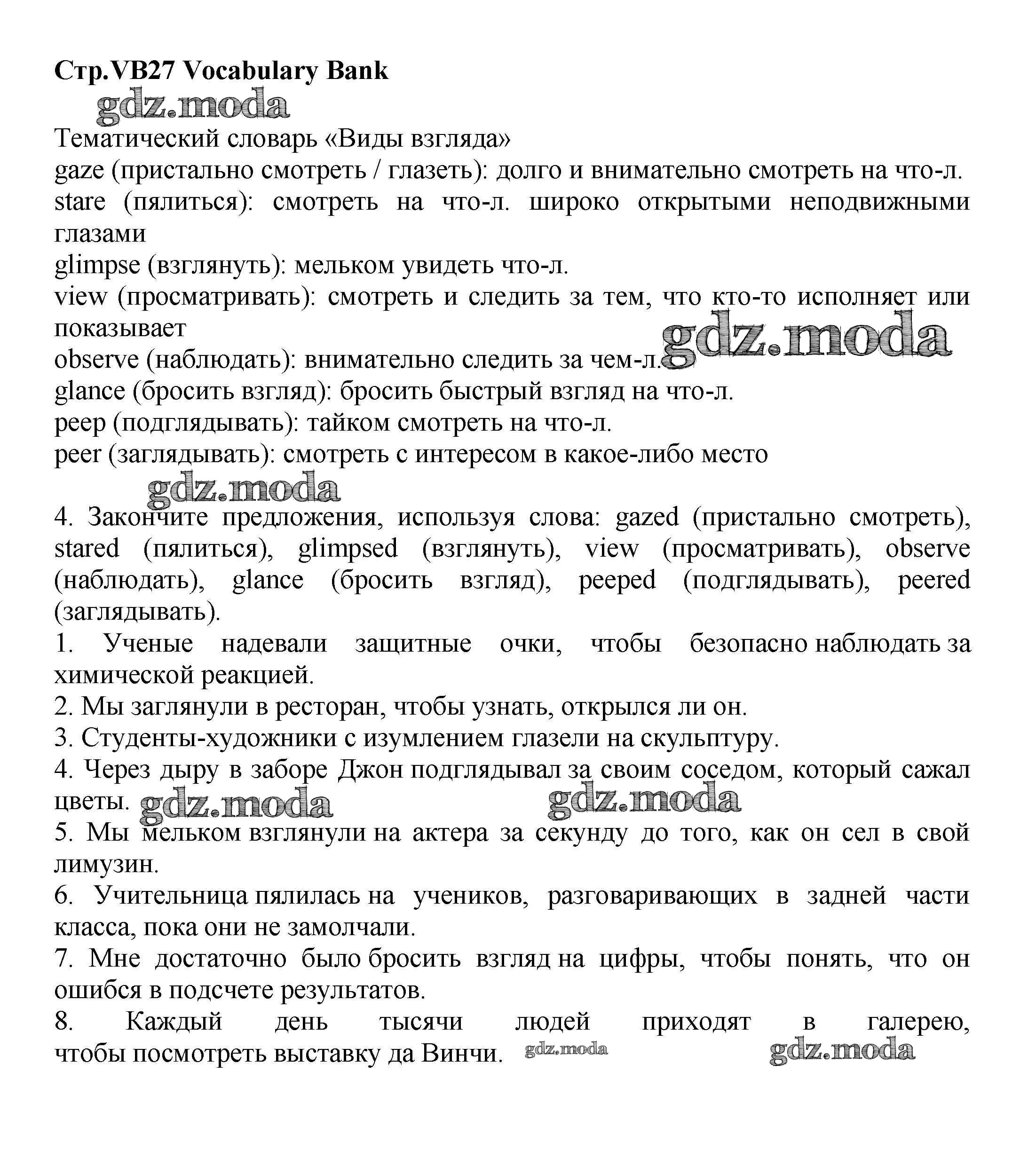 Стр.VB27 Vocabulary Bank

gdz.moda

Тематический словарь «Виды взгляда»
gaze (пристально смотреть / глазеть): долго и внимательно смотреть на что-л.
stare (пялиться): смотреть на что-л. широко открытыми неподвижными глазами
glimpse (взглянуть): мельком увидеть что-л.
view (просматривать): смотреть и следить за тем, что кто-то исполняет или показывает
gdz.moda
observe (наблюдать): внимательно следить за чем-л.
glance (бросить взгляд): бросить быстрый взгляд на что-л.
peep (подглядывать): тайком смотреть на что-л.
peer (заглядывать): смотреть с интересом в какое-либо место

gdz.moda

4. Закончите предложения, используя слова: gazed (пристально смотреть), stared (пялиться), glimpsed (взглянуть), view (просматривать), observe (наблюдать), glance (бросить взгляд), peeped (подглядывать), peered (заглядывать).
1. Ученые надевали защитные очки, чтобы безопасно наблюдать за химической реакцией.
2. Мы заглянули в ресторан, чтобы узнать, открылся ли он.
3. Студенты-художники с изумлением глазели на скульптуру.
4. Через дыру в заборе Джон подглядывал за своим соседом, который сажал цветы. gdz.moda gdz.moda
5. Мы мельком взглянули на актера за секунду до того, как он сел в свой лимузин.
6. Учительница пялилась на учеников, разговаривающих в задней части класса, пока они не замолчали.
7. Мне достаточно было бросить взгляд на цифры, чтобы понять, что он ошибся в подсчете результатов.
8. Каждый день тысячи людей приходят в галерею, чтобы посмотреть выставку да Винчи. gdz.moda gdz.moda